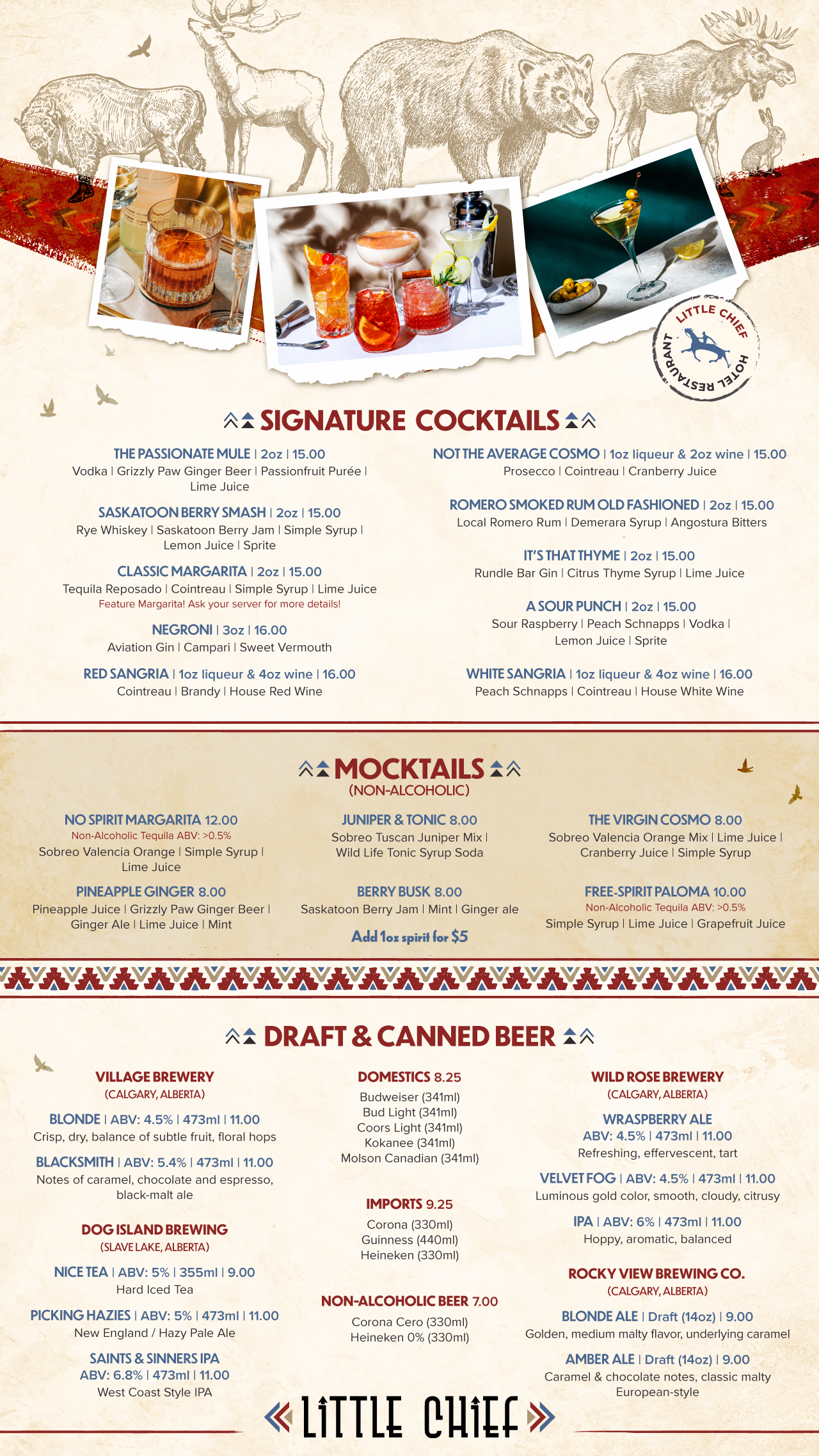 LITTLE CHIEF HOTEL RESTAURANT

SIGNATURE COCKTAILS

THE PASSIONATE MULE | 2oz | 15.00
Vodka | Grizzly Paw Ginger Beer | Passionfruit Purée | Lime Juice

SASKATOON BERRY SMASH | 2oz | 15.00
Rye Whiskey | Saskatoon Berry Jam | Simple Syrup | Lemon Juice | Sprite

CLASSIC MARGARITA | 2oz | 15.00
Tequila Reposado | Cointreau | Simple Syrup | Lime Juice
Feature Margarita! Ask your server for more details!

NEGRONI | 3oz | 16.00
Aviation Gin | Campari | Sweet Vermouth

RED SANGRIA | 1oz liqueur & 4oz wine | 16.00
Cointreau | Brandy | House Red Wine

NOT THE AVERAGE COSMO | 1oz liqueur & 2oz wine | 15.00
Prosecco | Cointreau | Cranberry Juice

ROMERO SMOKED RUM OLD FASHIONED | 2oz | 15.00
Local Romero Rum | Demerara Syrup | Angostura Bitters

IT'S THAT THYME | 2oz | 15.00
Rundle Bar Gin | Citrus Thyme Syrup | Lime Juice

A SOUR PUNCH | 2oz | 15.00
Sour Raspberry | Peach Schnapps | Vodka | Lemon Juice | Sprite

WHITE SANGRIA | 1oz liqueur & 4oz wine | 16.00
Peach Schnapps | Cointreau | House White Wine

MOCKTAILS
(NON-ALCOHOLIC)

NO SPIRIT MARGARITA 12.00
Non-Alcoholic Tequila ABV: >0.5%
Sobreo Valencia Orange | Simple Syrup | Lime Juice

PINEAPPLE GINGER 8.00
Pineapple Juice | Grizzly Paw Ginger Beer | Ginger Ale | Lime Juice | Mint

JUNIPER & TONIC 8.00
Sobreo Tuscan Juniper Mix | Wild Life Tonic Syrup Soda

BERRY BUSK 8.00
Saskatoon Berry Jam | Mint | Ginger ale

Add 1oz spirit for $5

THE VIRGIN COSMO 8.00
Sobreo Valencia Orange Mix | Lime Juice | Cranberry Juice | Simple Syrup

FREE-SPIRIT PALOMA 10.00
Non-Alcoholic Tequila ABV: >0.5%
Simple Syrup | Lime Juice | Grapefruit Juice

DRAFT & CANNED BEER

VILLAGE BREWERY
(CALGARY, ALBERTA)

BLONDE | ABV: 4.5% | 473ml | 11.00
Crisp, dry, balance of subtle fruit, floral hops

BLACKSMITH | ABV: 5.4% | 473ml | 11.00
Notes of caramel, chocolate and espresso, black-malt ale

DOG ISLAND BREWING
(SLAVE LAKE, ALBERTA)

NICE TEA | ABV: 5% | 355ml | 9.00
Hard Iced Tea

PICKING HAZIES | ABV: 5% | 473ml | 11.00
New England / Hazy Pale Ale

SAINTS & SINNERS IPA
ABV: 6.8% | 473ml | 11.00
West Coast Style IPA

DOMESTICS 8.25
Budweiser (341ml)
Bud Light (341ml)
Coors Light (341ml)
Kokanee (341ml)
Molson Canadian (341ml)

IMPORTS 9.25
Corona (330ml)
Guinness (440ml)
Heineken (330ml)

NON-ALCOHOLIC BEER 7.00
Corona Cero (330ml)
Heineken 0% (330ml)

WILD ROSE BREWERY
(CALGARY, ALBERTA)

WRASPBERRY ALE
ABV: 4.5% | 473ml | 11.00
Refreshing, effervescent, tart

VELVET FOG | ABV: 4.5% | 473ml | 11.00
Luminous gold color, smooth, cloudy, citrusy

IPA | ABV: 6% | 473ml | 11.00
Hoppy, aromatic, balanced

ROCKY VIEW BREWING CO.
(CALGARY, ALBERTA)

BLONDE ALE | Draft (14oz) | 9.00
Golden, medium malty flavor, underlying caramel

AMBER ALE | Draft (14oz) | 9.00
Caramel & chocolate notes, classic malty European-style

LITTLE CHIEF